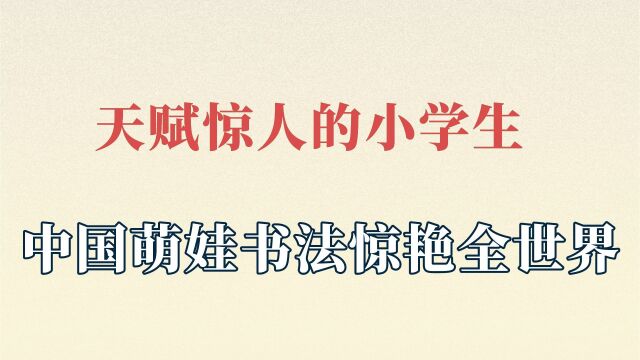 天赋惊人的小学生

中国萌娃书法惊艳全世界